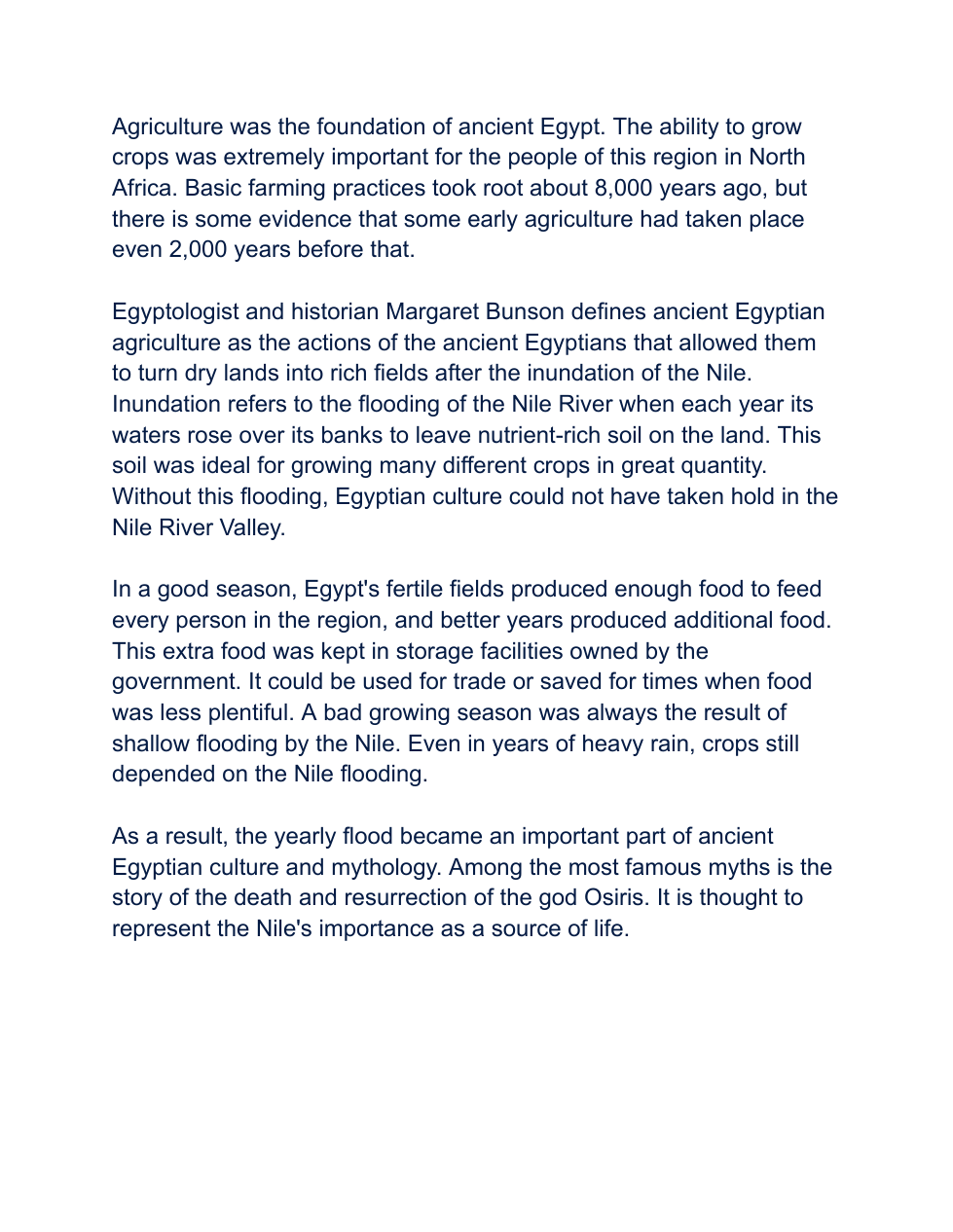 Agriculture was the foundation of ancient Egypt. The ability to grow crops was extremely important for the people of this region in North Africa. Basic farming practices took root about 8,000 years ago, but there is some evidence that some early agriculture had taken place even 2,000 years before that.

Egyptologist and historian Margaret Bunson defines ancient Egyptian agriculture as the actions of the ancient Egyptians that allowed them to turn dry lands into rich fields after the inundation of the Nile. Inundation refers to the flooding of the Nile River when each year its waters rose over its banks to leave nutrient-rich soil on the land. This soil was ideal for growing many different crops in great quantity. Without this flooding, Egyptian culture could not have taken hold in the Nile River Valley.

In a good season, Egypt's fertile fields produced enough food to feed every person in the region, and better years produced additional food. This extra food was kept in storage facilities owned by the government. It could be used for trade or saved for times when food was less plentiful. A bad growing season was always the result of shallow flooding by the Nile. Even in years of heavy rain, crops still depended on the Nile flooding.

As a result, the yearly flood became an important part of ancient Egyptian culture and mythology. Among the most famous myths is the story of the death and resurrection of the god Osiris. It is thought to represent the Nile's importance as a source of life.